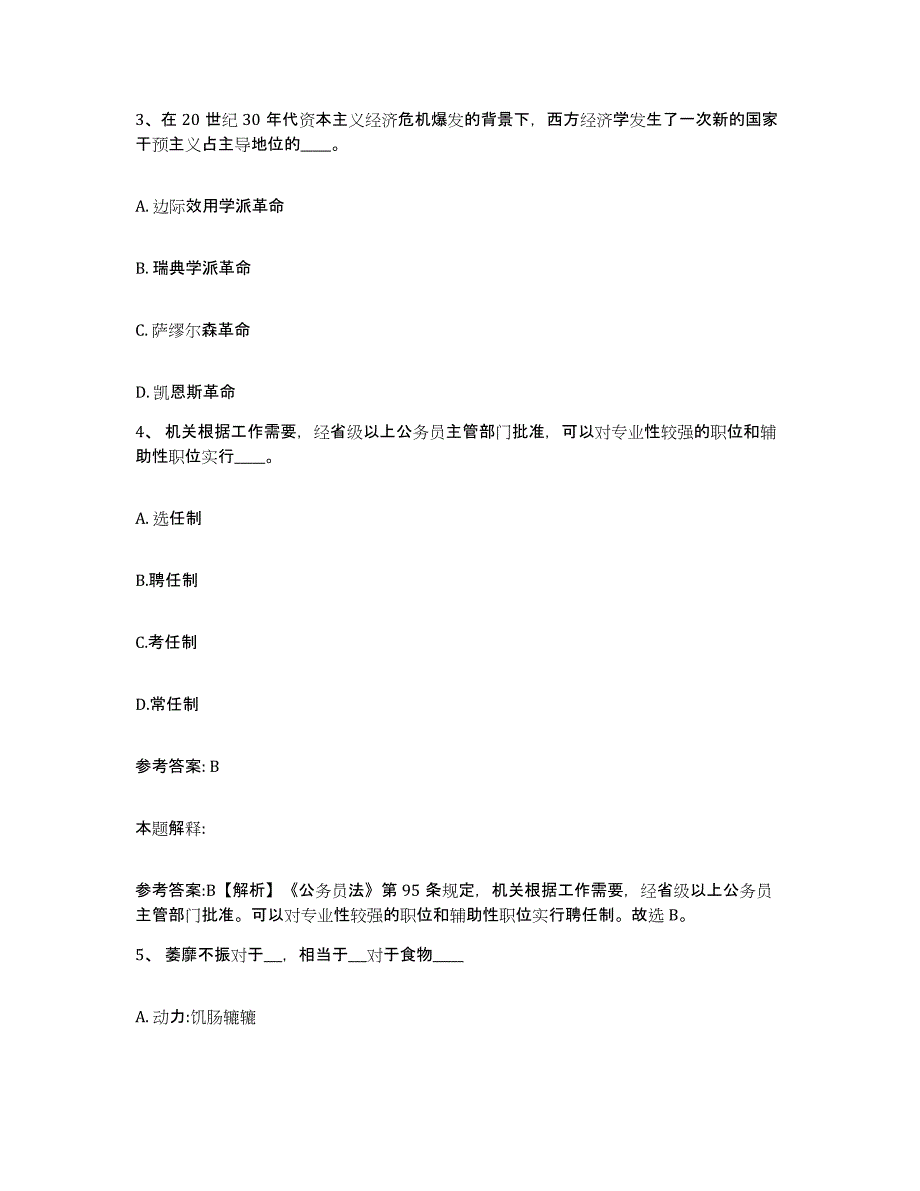 3、在 20 世纪 30 年代资本主义经济危机爆发的背景下，西方经济学发生了一次新的国家干预主义占主导地位的____。

A. 边际效用学派革命

B. 瑞典学派革命

C. 萨缪尔森革命

D. 凯恩斯革命

4、 机关根据工作需要，经省级以上公务员主管部门批准，可以对专业性较强的职位和辅助性职位实行____。

A. 选任制

B.聘任制

C.考任制

D.常任制

参考答案: B

本题解释:

参考答案:B【解析】《公务员法》第 95 条规定，机关根据工作需要，经省级以上公务员主管部门批准。可以对专业性较强的职位和辅助性职位实行聘任制。故选 B。

5、 萎靡不振对于__，相当于__对于食物____

A. 动力:饥肠辘辘